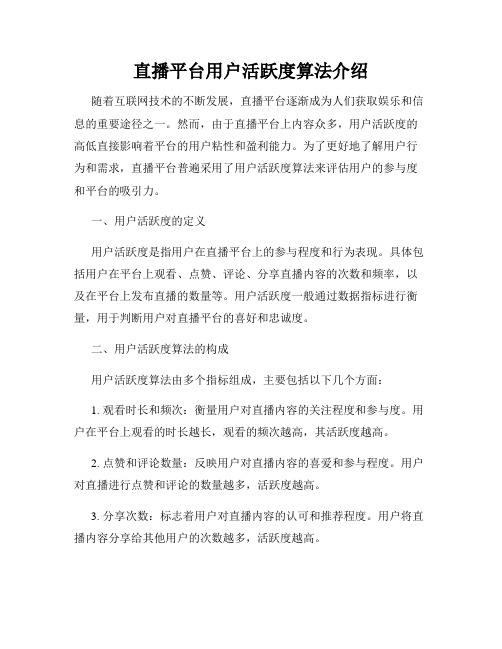 直播平台用户活跃度算法介绍

随着互联网技术的不断发展，直播平台逐渐成为人们获取娱乐和信息的重要途径之一。然而，由于直播平台上内容众多，用户活跃度的高低直接影响着平台的用户粘性和盈利能力。为了更好地了解用户行为和需求，直播平台普遍采用了用户活跃度算法来评估用户的参与度和平台的吸引力。

一、用户活跃度的定义

用户活跃度是指用户在直播平台上的参与程度和行为表现。具体包括用户在平台上观看、点赞、评论、分享直播内容的次数和频率，以及在平台上发布直播的数量等。用户活跃度一般通过数据指标进行衡量，用于判断用户对直播平台的喜好和忠诚度。

二、用户活跃度算法的构成

用户活跃度算法由多个指标组成，主要包括以下几个方面：

1. 观看时长和频次：衡量用户对直播内容的关注程度和参与度。用户在平台上观看的时长越长，观看的频次越高，其活跃度越高。

2. 点赞和评论数量：反映用户对直播内容的喜爱和参与程度。用户对直播进行点赞和评论的数量越多，活跃度越高。

3. 分享次数：标志着用户对直播内容的认可和推荐程度。用户将直播内容分享给其他用户的次数越多，活跃度越高。